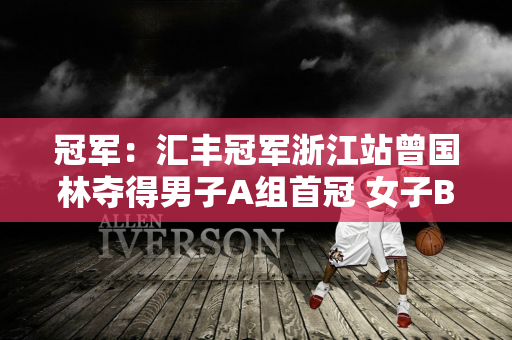 冠军：汇丰冠军浙江站曾国林夺得男子A组首冠 女子B

ALLEN
IVERSON